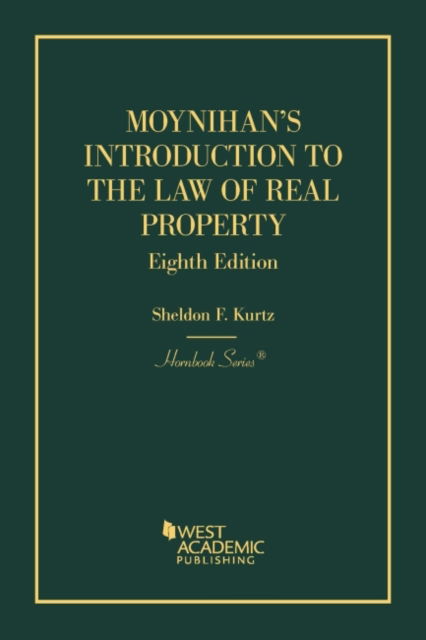 MOYNIHAN'S INTRODUCTION TO THE LAW OF REAL PROPERTY

Eighth Edition

Sheldon F. Kurtz

Hornbook Series®

WEST ACADEMIC PUBLISHING